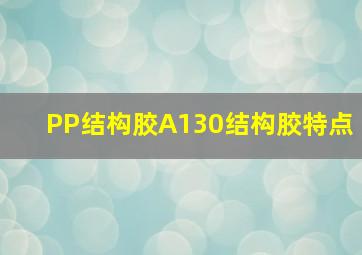 PP结构胶A130结构胶特点